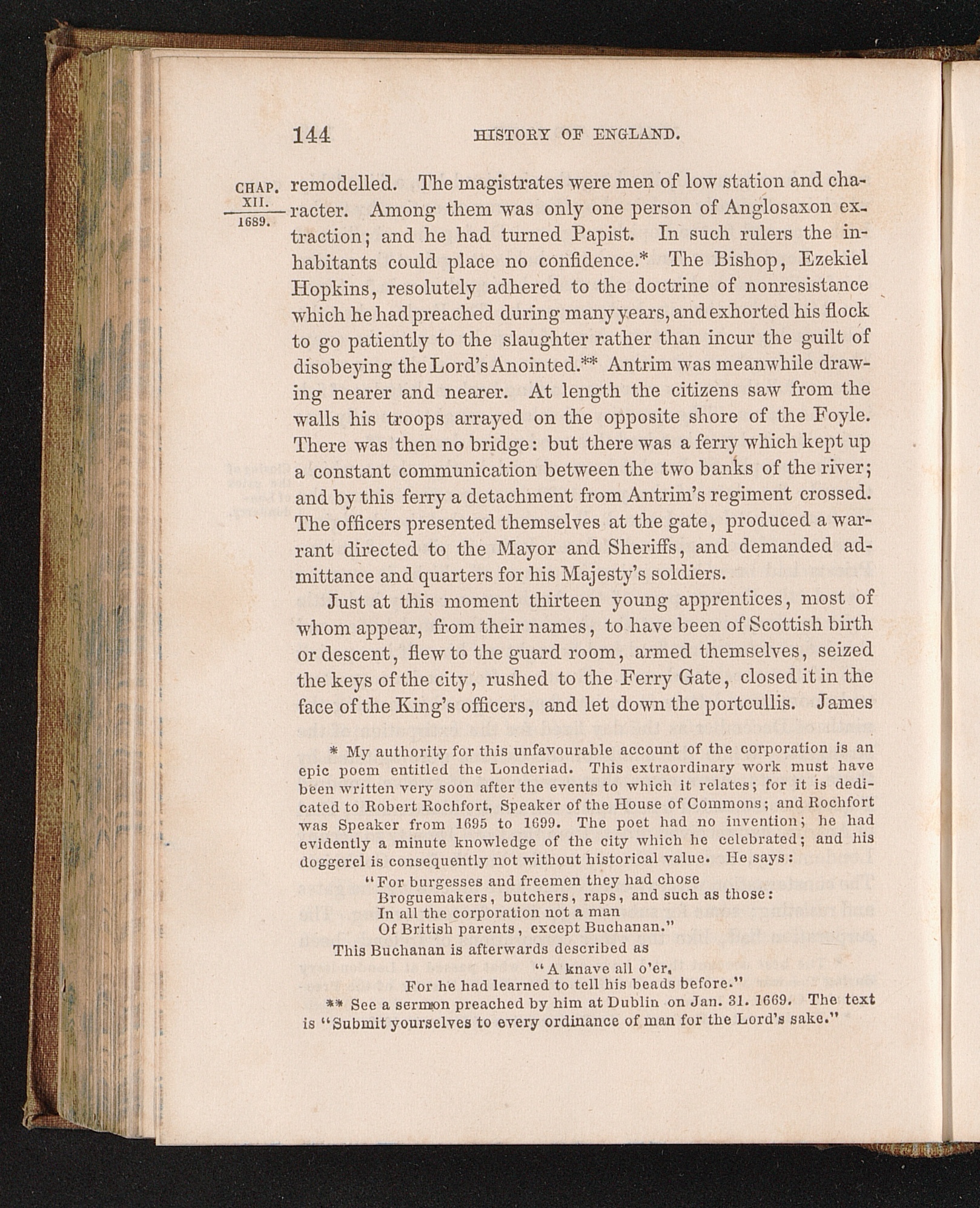 144 HISTORY OF ENGLAND.

CHAP. XII. 1689.

remodelled. The magistrates were men of low station and character. Among them was only one person of Anglosaxon extraction; and he had turned Papist. In such rulers the inhabitants could place no confidence.* The Bishop, Ezekiel Hopkins, resolutely adhered to the doctrine of nonresistance which he had preached during many years, and exhorted his flock to go patiently to the slaughter rather than incur the guilt of disobeying the Lord's Anointed.** Antrim was meanwhile drawing nearer and nearer. At length the citizens saw from the walls his troops arrayed on the opposite shore of the Foyle. There was then no bridge: but there was a ferry which kept up a constant communication between the two banks of the river; and by this ferry a detachment from Antrim's regiment crossed. The officers presented themselves at the gate, produced a warrant directed to the Mayor and Sheriffs, and demanded admittance and quarters for his Majesty's soldiers.

Just at this moment thirteen young apprentices, most of whom appear, from their names, to have been of Scottish birth or descent, flew to the guard room, armed themselves, seized the keys of the city, rushed to the Ferry Gate, closed it in the face of the King's officers, and let down the portcullis. James

* My authority for this unfavourable account of the corporation is an epic poem entitled the Londeriad. This extraordinary work must have been written very soon after the events to which it relates; for it is dedicated to Robert Rochfort, Speaker of the House of Commons; and Rochfort was Speaker from 1695 to 1699. The poet had no invention; he had evidently a minute knowledge of the city which he celebrated; and his doggerel is consequently not without historical value. He says:

"For burgesses and freemen they had chose
Broguemakers, butchers, raps, and such as those:
In all the corporation not a man
Of British parents, except Buchanan."

This Buchanan is afterwards described as

"A knave all o'er,
For he had learned to tell his beads before."

** See a sermon preached by him at Dublin on Jan. 31. 1669. The text is "Submit yourselves to every ordinance of man for the Lord's sake."